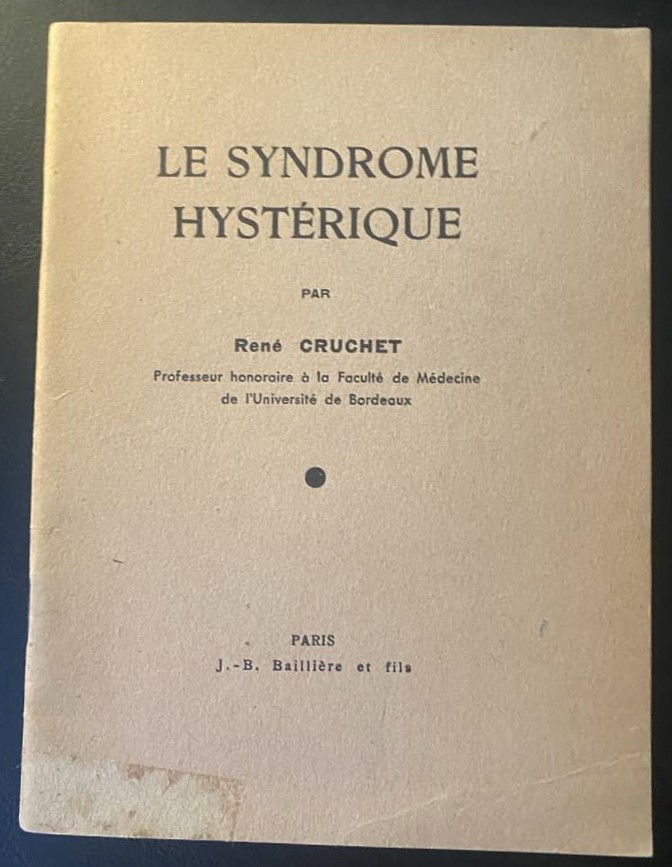 LE SYNDROME HYSTÉRIQUE

PAR

René CRUCHET

Professeur honoraire à la Faculté de Médecine de l'Université de Bordeaux

PARIS

J.-B. Baillière et fils